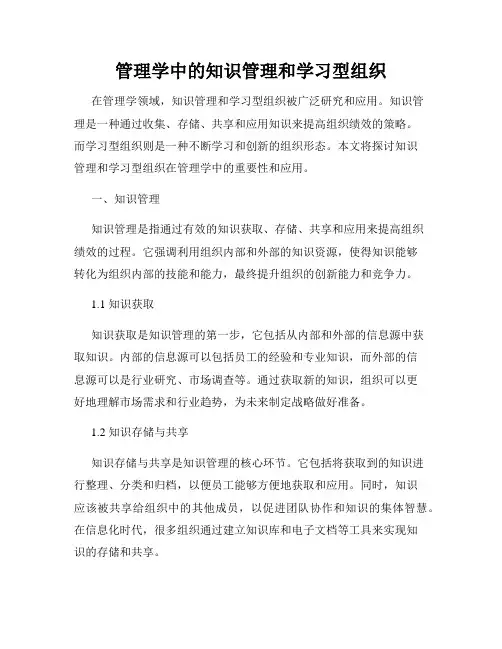 管理学中的知识管理和学习型组织

在管理学领域，知识管理和学习型组织被广泛研究和应用。知识管理是一种通过收集、存储、共享和应用知识来提高组织绩效的策略。而学习型组织则是一种不断学习和创新的组织形态。本文将探讨知识管理和学习型组织在管理学中的重要性和应用。

一、知识管理

知识管理是指通过有效的知识获取、存储、共享和应用来提高组织绩效的过程。它强调利用组织内部和外部的知识资源，使得知识能够转化为组织内部的技能和能力，最终提升组织的创新能力和竞争力。

1.1 知识获取

知识获取是知识管理的第一步，它包括从内部和外部的信息源中获取知识。内部的信息源可以包括员工的经验和专业知识，而外部的信息源可以是行业研究、市场调查等。通过获取新的知识，组织可以更好地理解市场需求和行业趋势，为未来制定战略做好准备。

1.2 知识存储与共享

知识存储与共享是知识管理的核心环节。它包括将获取到的知识进行整理、分类和归档，以便员工能够方便地获取和应用。同时，知识应该被共享给组织中的其他成员，以促进团队协作和知识的集体智慧。在信息化时代，很多组织通过建立知识库和电子文档等工具来实现知识的存储和共享。